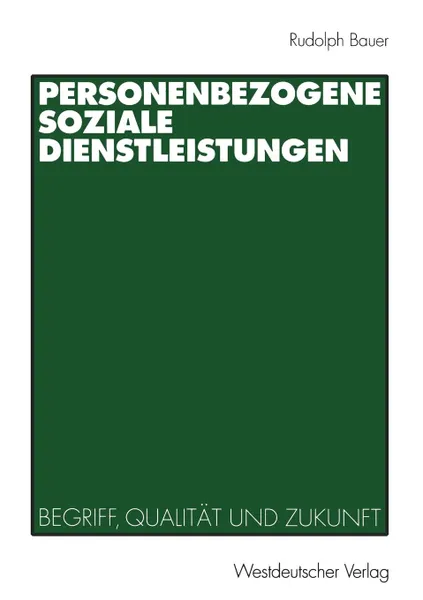 Rudolph Bauer

PERSONENBEZOGENE SOZIALE DIENSTLEISTUNGEN

BEGRIFF, QUALITÄT UND ZUKUNFT

Westdeutscher Verlag